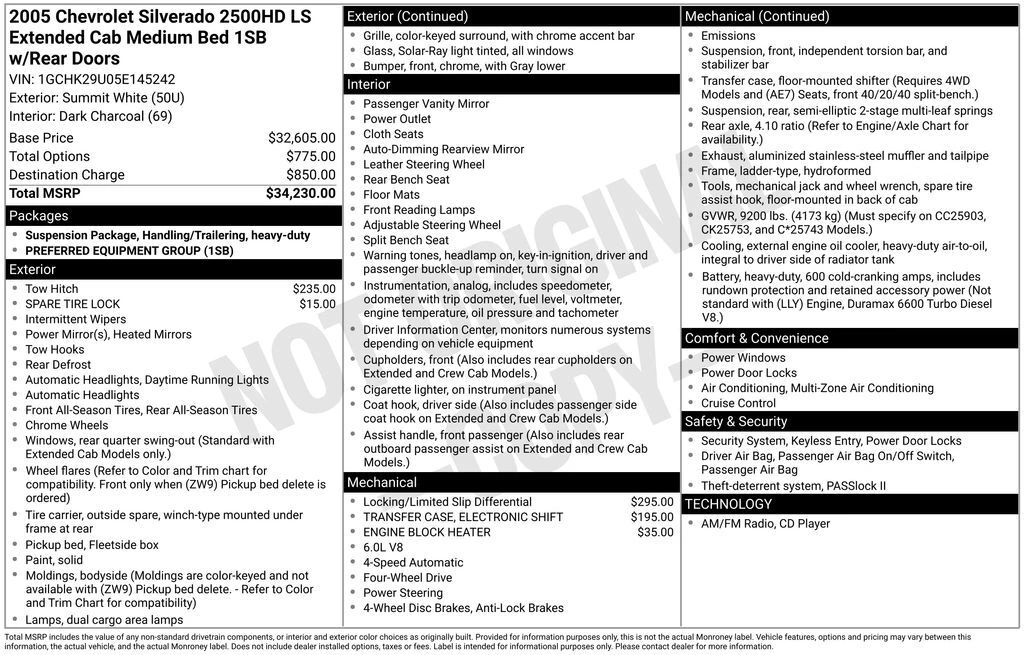 2005 Chevrolet Silverado 2500HD LS Extended Cab Medium Bed 1SB w/Rear Doors
VIN: 1GCHK29U05E145242
Exterior: Summit White (50U)
Interior: Dark Charcoal (69)

| | |
|---|---|
| Base Price | $32,605.00 |
| Total Options | $775.00 |
| Destination Charge | $850.00 |
| Total MSRP | $34,230.00 |

Packages
- Suspension Package, Handling/Trailering, heavy-duty
- PREFERRED EQUIPMENT GROUP (1SB)

Exterior
- Tow Hitch $235.00
- SPARE TIRE LOCK $15.00
- Intermittent Wipers
- Power Mirror(s), Heated Mirrors
- Tow Hooks
- Rear Defrost
- Automatic Headlights, Daytime Running Lights
- Automatic Headlights
- Front All-Season Tires, Rear All-Season Tires
- Chrome Wheels
- Windows, rear quarter swing-out (Standard with Extended Cab Models only.)
- Wheel flares (Refer to Color and Trim chart for compatibility. Front only when (ZW9) Pickup bed delete is ordered)
- Tire carrier, outside spare, winch-type mounted under frame at rear
- Pickup bed, Fleetside box
- Paint, solid
- Moldings, bodyside (Moldings are color-keyed and not available with (ZW9) Pickup bed delete. - Refer to Color and Trim Chart for compatibility)
- Lamps, dual cargo area lamps

Exterior (Continued)
- Grille, color-keyed surround, with chrome accent bar
- Glass, Solar-Ray light tinted, all windows
- Bumper, front, chrome, with Gray lower

Interior
- Passenger Vanity Mirror
- Power Outlet
- Cloth Seats
- Auto-Dimming Rearview Mirror
- Leather Steering Wheel
- Rear Bench Seat
- Floor Mats
- Front Reading Lamps
- Adjustable Steering Wheel
- Split Bench Seat
- Warning tones, headlamp on, key-in-ignition, driver and passenger buckle-up reminder, turn signal on
- Instrumentation, analog, includes speedometer, odometer with trip odometer, fuel level, voltmeter, engine temperature, oil pressure and tachometer
- Driver Information Center, monitors numerous systems depending on vehicle equipment
- Cupholders, front (Also includes rear cupholders on Extended and Crew Cab Models.)
- Cigarette lighter, on instrument panel
- Coat hook, driver side (Also includes passenger side coat hook on Extended and Crew Cab Models.)
- Assist handle, front passenger (Also includes rear outboard passenger assist on Extended and Crew Cab Models.)

Mechanical
- Locking/Limited Slip Differential $295.00
- TRANSFER CASE, ELECTRONIC SHIFT $195.00
- ENGINE BLOCK HEATER $35.00
- 6.0L V8
- 4-Speed Automatic
- Four-Wheel Drive
- Power Steering
- 4-Wheel Disc Brakes, Anti-Lock Brakes

Mechanical (Continued)
- Emissions
- Suspension, front, independent torsion bar, and stabilizer bar
- Transfer case, floor-mounted shifter (Requires 4WD Models and (AE7) Seats, front 40/20/40 split-bench.)
- Suspension, rear, semi-elliptic 2-stage multi-leaf springs
- Rear axle, 4.10 ratio (Refer to Engine/Axle Chart for availability.)
- Exhaust, aluminized stainless-steel muffler and tailpipe
- Frame, ladder-type, hydroformed
- Tools, mechanical jack and wheel wrench, spare tire assist hook, floor-mounted in back of cab
- GVWR, 9200 lbs. (4173 kg) (Must specify on CC25903, CK25753, and C*25743 Models.)
- Cooling, external engine oil cooler, heavy-duty air-to-oil, integral to driver side of radiator tank
- Battery, heavy-duty, 600 cold-cranking amps, includes rundown protection and retained accessory power (Not standard with (LLY) Engine, Duramax 6600 Turbo Diesel V8.)

Comfort & Convenience
- Power Windows
- Power Door Locks
- Air Conditioning, Multi-Zone Air Conditioning
- Cruise Control

Safety & Security
- Security System, Keyless Entry, Power Door Locks
- Driver Air Bag, Passenger Air Bag On/Off Switch, Passenger Air Bag
- Theft-deterrent system, PASSlock II

TECHNOLOGY
- AM/FM Radio, CD Player

NOT ORIGINAL COPY

Total MSRP includes the value of any non-standard drivetrain components, or interior and exterior color choices as originally built. Provided for information purposes only, this is not the actual Monroney label. Vehicle features, options and pricing may vary between this information, the actual vehicle, and the actual Monroney label. Does not include dealer installed options, taxes or fees. Label is intended for informational purposes only. Please contact dealer for more information.